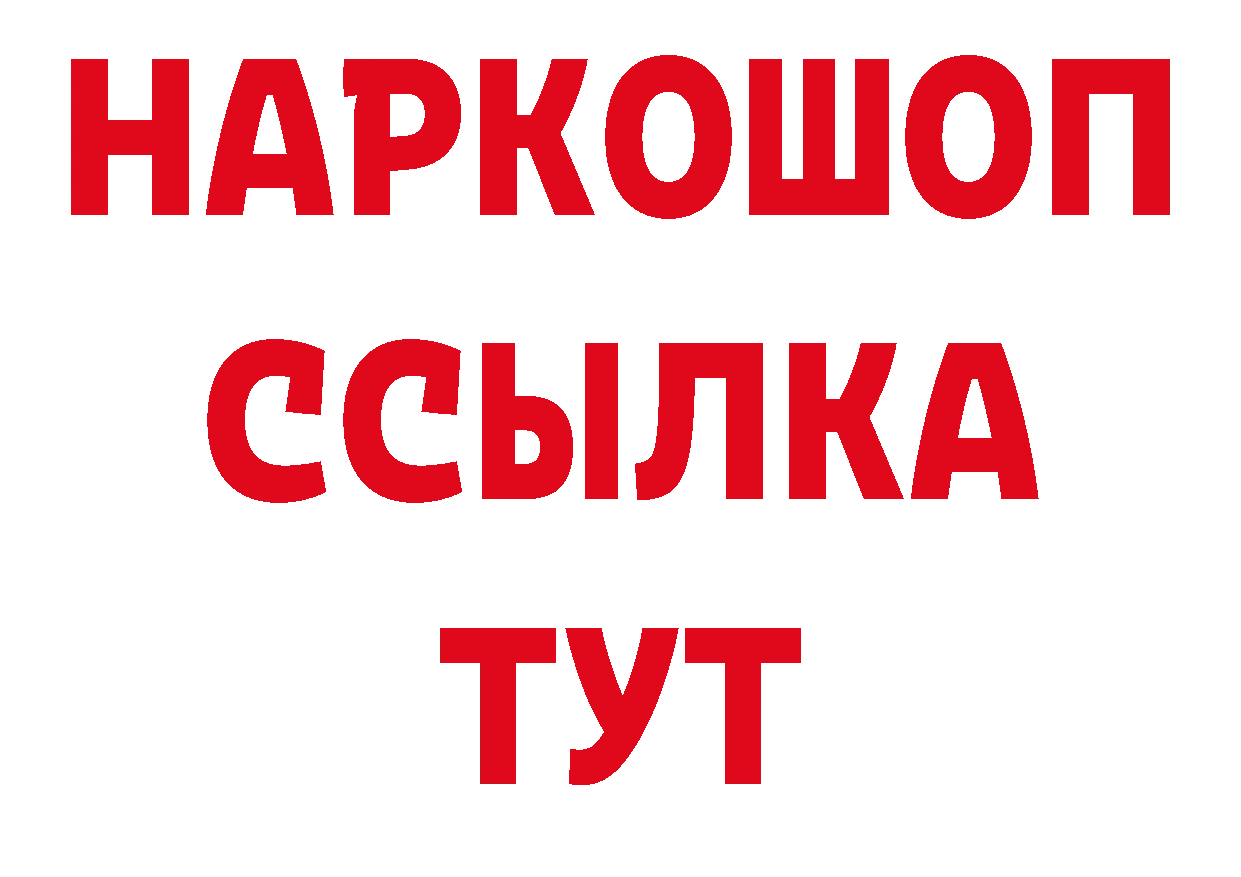 НАРКОШОП
ССЫЛКА
ТУТ